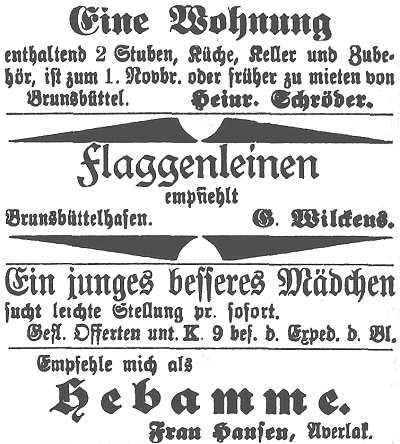 Eine Wohnung

enthaltend 2 Stuben, Küche, Keller und Zubehör, ist zum 1. Novbr. oder früher zu mieten von

Brunsbüttel. Heinr. Schröder.

Flaggenleinen

empfiehlt

Brunsbüttelhafen. G. Wilckens.

Ein junges besseres Mädchen

sucht leichte Stellung pr. sofort.

Gefl. Offerten unt. K. 9 bef. d. Exped. d. Bl.

Empfehle mich als

Hebamme.

Frau Hansen, Averlak.